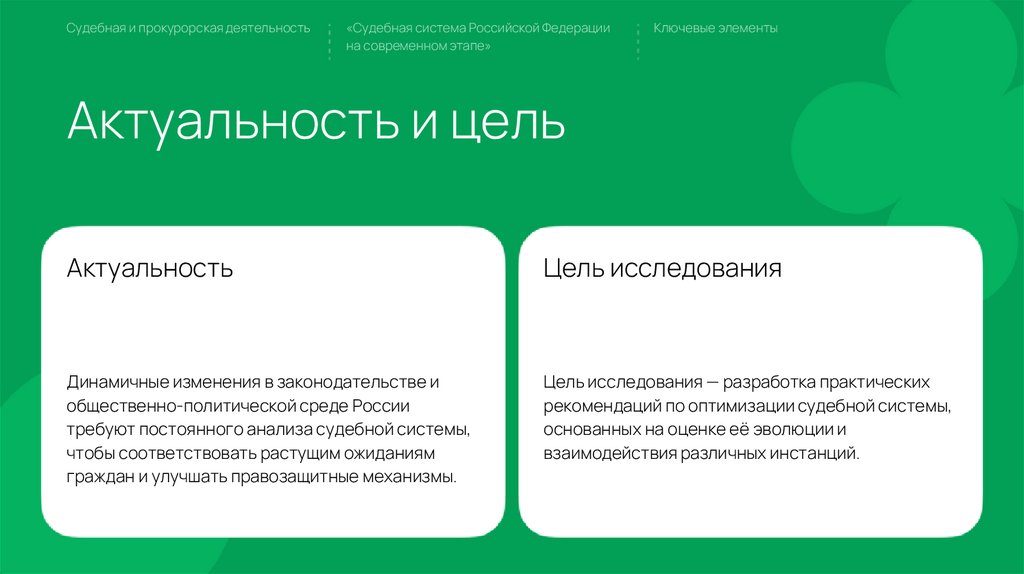 Судебная и прокурорская деятельность

«Судебная система Российской Федерации на современном этапе»

Ключевые элементы

Актуальность и цель

Актуальность

Динамичные изменения в законодательстве и общественно-политической среде России требуют постоянного анализа судебной системы, чтобы соответствовать растущим ожиданиям граждан и улучшать правозащитные механизмы.

Цель исследования

Цель исследования — разработка практических рекомендаций по оптимизации судебной системы, основанных на оценке её эволюции и взаимодействия различных инстанций.